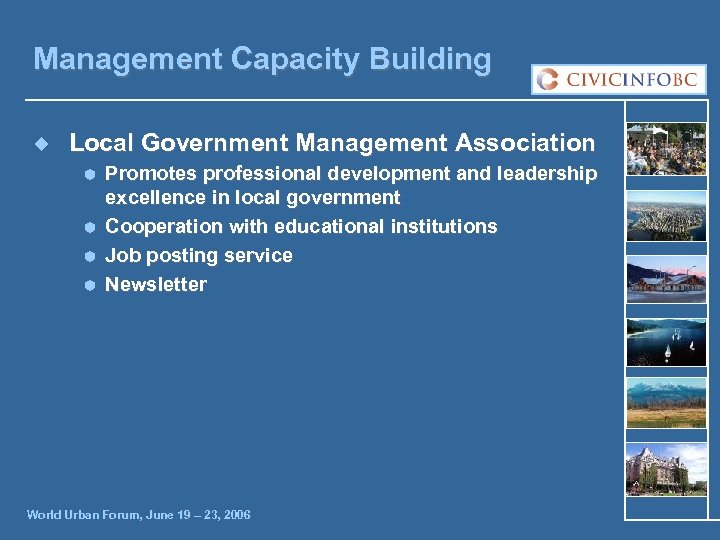 Management Capacity Building

CIVICINFOBC

Local Government Management Association

Promotes professional development and leadership excellence in local government

Cooperation with educational institutions

Job posting service

Newsletter

World Urban Forum, June 19 – 23, 2006